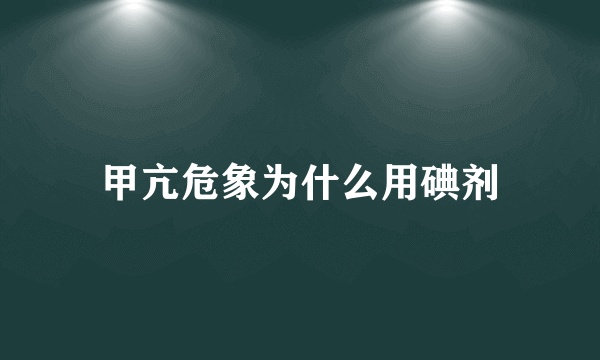 甲亢危象为什么用碘剂